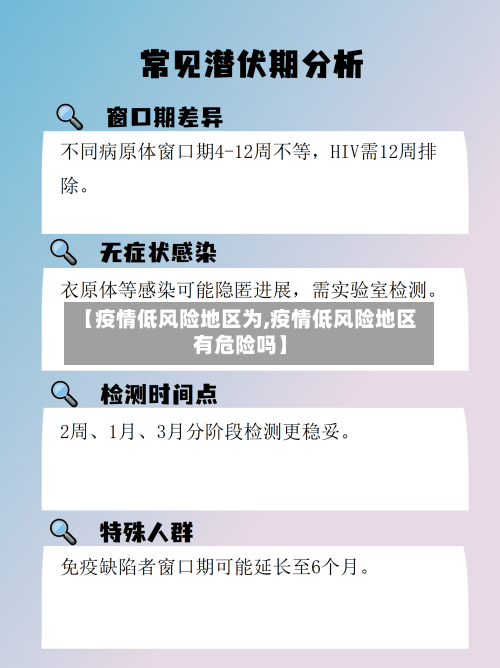 常见潜伏期分析

窗口期差异

不同病原体窗口期4-12周不等，HIV需12周排除。

无症状感染

衣原体等感染可能隐匿进展，需实验室检测。

【疫情低风险地区为,疫情低风险地区有危险吗】

检测时间点

2周、1月、3月分阶段检测更稳妥。

特殊人群

免疫缺陷者窗口期可能延长至6个月。